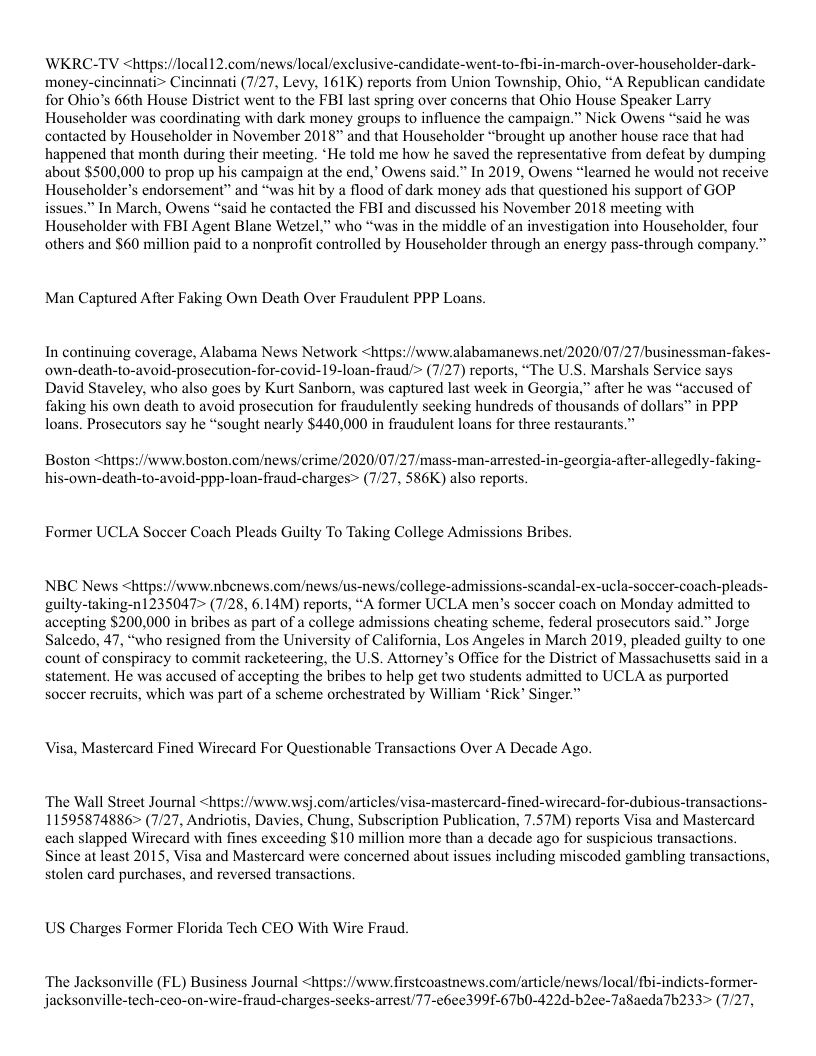 WKRC-TV <https://local12.com/news/local/exclusive-candidate-went-to-fbi-in-march-over-householder-dark-money-cincinnati> Cincinnati (7/27, Levy, 161K) reports from Union Township, Ohio, “A Republican candidate for Ohio’s 66th House District went to the FBI last spring over concerns that Ohio House Speaker Larry Householder was coordinating with dark money groups to influence the campaign.” Nick Owens “said he was contacted by Householder in November 2018” and that Householder “brought up another house race that had happened that month during their meeting. ‘He told me how he saved the representative from defeat by dumping about $500,000 to prop up his campaign at the end,’ Owens said.” In 2019, Owens “learned he would not receive Householder’s endorsement” and “was hit by a flood of dark money ads that questioned his support of GOP issues.” In March, Owens “said he contacted the FBI and discussed his November 2018 meeting with Householder with FBI Agent Blane Wetzel,” who “was in the middle of an investigation into Householder, four others and $60 million paid to a nonprofit controlled by Householder through an energy pass-through company.”

Man Captured After Faking Own Death Over Fraudulent PPP Loans.

In continuing coverage, Alabama News Network <https://www.alabamanews.net/2020/07/27/businessman-fakes-own-death-to-avoid-prosecution-for-covid-19-loan-fraud/> (7/27) reports, “The U.S. Marshals Service says David Staveley, who also goes by Kurt Sanborn, was captured last week in Georgia,” after he was “accused of faking his own death to avoid prosecution for fraudulently seeking hundreds of thousands of dollars” in PPP loans. Prosecutors say he “sought nearly $440,000 in fraudulent loans for three restaurants.”

Boston <https://www.boston.com/news/crime/2020/07/27/mass-man-arrested-in-georgia-after-allegedly-faking-his-own-death-to-avoid-ppp-loan-fraud-charges> (7/27, 586K) also reports.

Former UCLA Soccer Coach Pleads Guilty To Taking College Admissions Bribes.

NBC News <https://www.nbcnews.com/news/us-news/college-admissions-scandal-ex-ucla-soccer-coach-pleads-guilty-taking-n1235047> (7/28, 6.14M) reports, “A former UCLA men’s soccer coach on Monday admitted to accepting $200,000 in bribes as part of a college admissions cheating scheme, federal prosecutors said.” Jorge Salcedo, 47, “who resigned from the University of California, Los Angeles in March 2019, pleaded guilty to one count of conspiracy to commit racketeering, the U.S. Attorney’s Office for the District of Massachusetts said in a statement. He was accused of accepting the bribes to help get two students admitted to UCLA as purported soccer recruits, which was part of a scheme orchestrated by William ‘Rick’ Singer.”

Visa, Mastercard Fined Wirecard For Questionable Transactions Over A Decade Ago.

The Wall Street Journal <https://www.wsj.com/articles/visa-mastercard-fined-wirecard-for-dubious-transactions-11595874886> (7/27, Andriotis, Davies, Chung, Subscription Publication, 7.57M) reports Visa and Mastercard each slapped Wirecard with fines exceeding $10 million more than a decade ago for suspicious transactions. Since at least 2015, Visa and Mastercard were concerned about issues including miscoded gambling transactions, stolen card purchases, and reversed transactions.

US Charges Former Florida Tech CEO With Wire Fraud.

The Jacksonville (FL) Business Journal <https://www.firstcoastnews.com/article/news/local/fbi-indicts-former-jacksonville-tech-ceo-on-wire-fraud-charges-seeks-arrest/77-e6ee399f-67b0-422d-b2ee-7a8aeda7b233> (7/27,